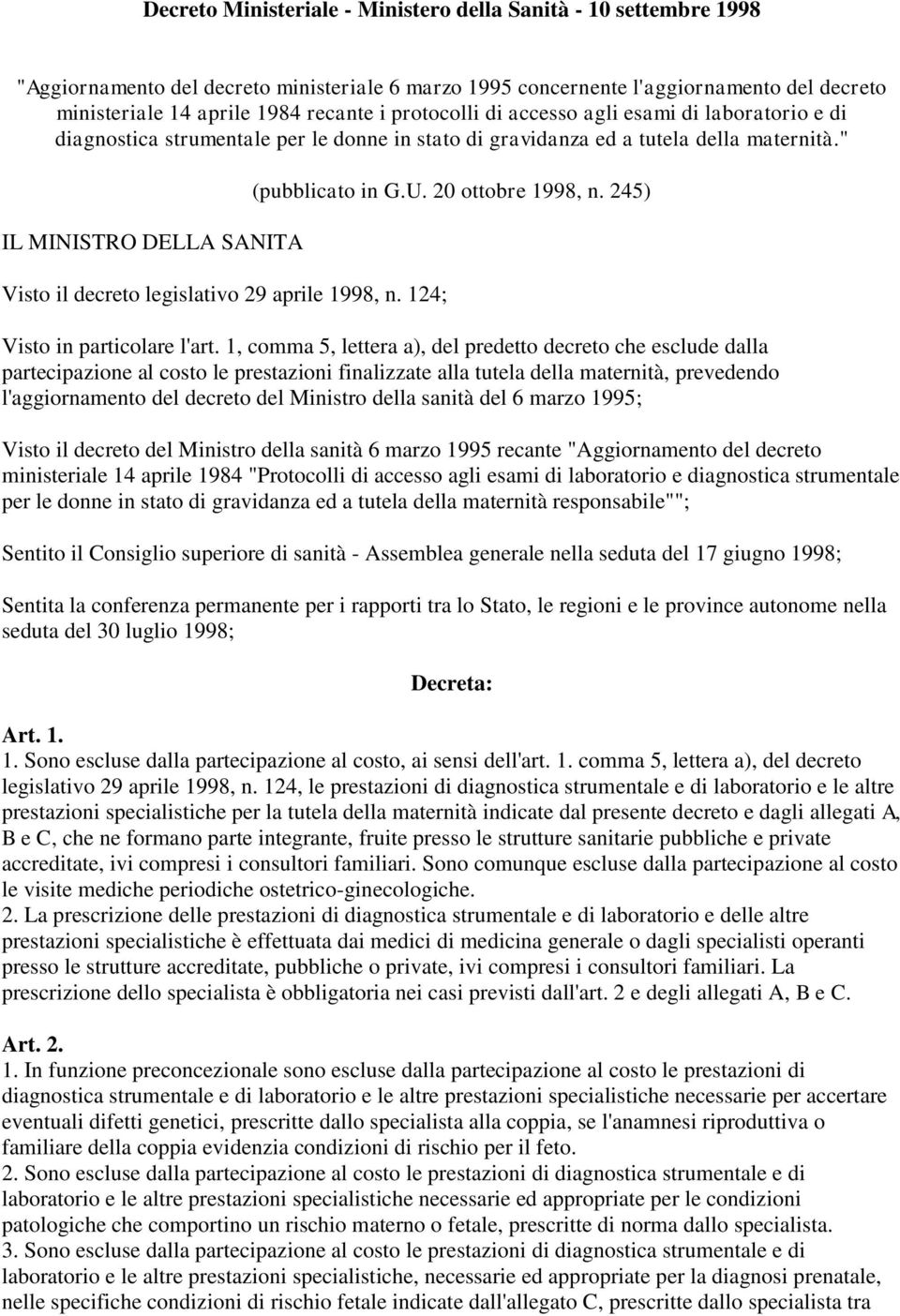 Decreto Ministeriale - Ministero della Sanità - 10 settembre 1998

"Aggiornamento del decreto ministeriale 6 marzo 1995 concernente l'aggiornamento del decreto ministeriale 14 aprile 1984 recante i protocolli di accesso agli esami di laboratorio e di diagnostica strumentale per le donne in stato di gravidanza ed a tutela della maternità."

(pubblicato in G.U. 20 ottobre 1998, n. 245)

IL MINISTRO DELLA SANITA

Visto il decreto legislativo 29 aprile 1998, n. 124;

Visto in particolare l'art. 1, comma 5, lettera a), del predetto decreto che esclude dalla partecipazione al costo le prestazioni finalizzate alla tutela della maternità, prevedendo l'aggiornamento del decreto del Ministro della sanità del 6 marzo 1995;

Visto il decreto del Ministro della sanità 6 marzo 1995 recante "Aggiornamento del decreto ministeriale 14 aprile 1984 "Protocolli di accesso agli esami di laboratorio e diagnostica strumentale per le donne in stato di gravidanza ed a tutela della maternità responsabile"";

Sentito il Consiglio superiore di sanità - Assemblea generale nella seduta del 17 giugno 1998;

Sentita la conferenza permanente per i rapporti tra lo Stato, le regioni e le province autonome nella seduta del 30 luglio 1998;

Decreta:

Art. 1.
1. Sono escluse dalla partecipazione al costo, ai sensi dell'art. 1. comma 5, lettera a), del decreto legislativo 29 aprile 1998, n. 124, le prestazioni di diagnostica strumentale e di laboratorio e le altre prestazioni specialistiche per la tutela della maternità indicate dal presente decreto e dagli allegati A, B e C, che ne formano parte integrante, fruite presso le strutture sanitarie pubbliche e private accreditate, ivi compresi i consultori familiari. Sono comunque escluse dalla partecipazione al costo le visite mediche periodiche ostetrico-ginecologiche.
2. La prescrizione delle prestazioni di diagnostica strumentale e di laboratorio e delle altre prestazioni specialistiche è effettuata dai medici di medicina generale o dagli specialisti operanti presso le strutture accreditate, pubbliche o private, ivi compresi i consultori familiari. La prescrizione dello specialista è obbligatoria nei casi previsti dall'art. 2 e degli allegati A, B e C.

Art. 2.
1. In funzione preconcezionale sono escluse dalla partecipazione al costo le prestazioni di diagnostica strumentale e di laboratorio e le altre prestazioni specialistiche necessarie per accertare eventuali difetti genetici, prescritte dallo specialista alla coppia, se l'anamnesi riproduttiva o familiare della coppia evidenzia condizioni di rischio per il feto.
2. Sono escluse dalla partecipazione al costo le prestazioni di diagnostica strumentale e di laboratorio e le altre prestazioni specialistiche necessarie ed appropriate per le condizioni patologiche che comportino un rischio materno o fetale, prescritte di norma dallo specialista.
3. Sono escluse dalla partecipazione al costo le prestazioni di diagnostica strumentale e di laboratorio e le altre prestazioni specialistiche, necessarie ed appropriate per la diagnosi prenatale, nelle specifiche condizioni di rischio fetale indicate dall'allegato C, prescritte dallo specialista tra